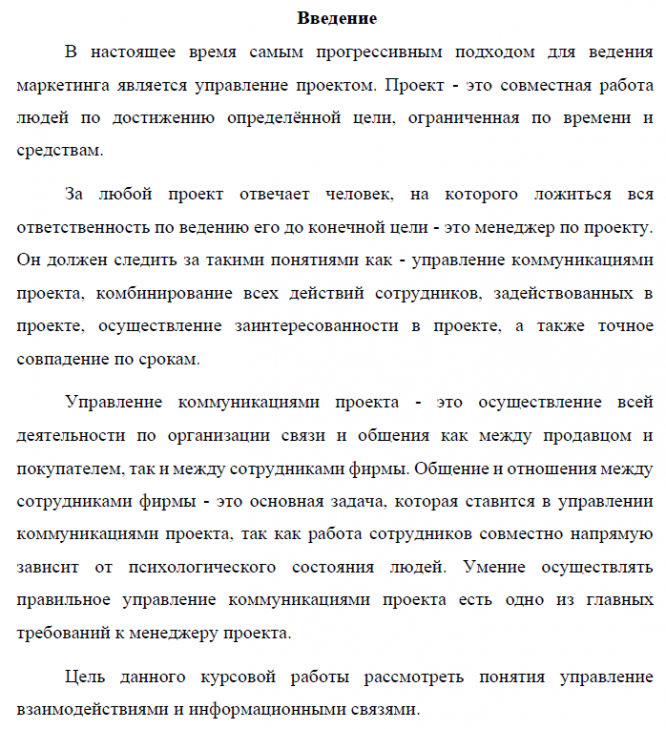 Введение

В настоящее время самым прогрессивным подходом для ведения маркетинга является управление проектом. Проект - это совместная работа людей по достижению определённой цели, ограниченная по времени и средствам.

За любой проект отвечает человек, на которого ложиться вся ответственность по ведению его до конечной цели - это менеджер по проекту. Он должен следить за такими понятиями как - управление коммуникациями проекта, комбинирование всех действий сотрудников, задействованных в проекте, осуществление заинтересованности в проекте, а также точное совпадение по срокам.

Управление коммуникациями проекта - это осуществление всей деятельности по организации связи и общения как между продавцом и покупателем, так и между сотрудниками фирмы. Общение и отношения между сотрудниками фирмы - это основная задача, которая ставится в управлении коммуникациями проекта, так как работа сотрудников совместно напрямую зависит от психологического состояния людей. Умение осуществлять правильное управление коммуникациями проекта есть одно из главных требований к менеджеру проекта.

Цель данного курсовой работы рассмотреть понятия управление взаимодействиями и информационными связями.